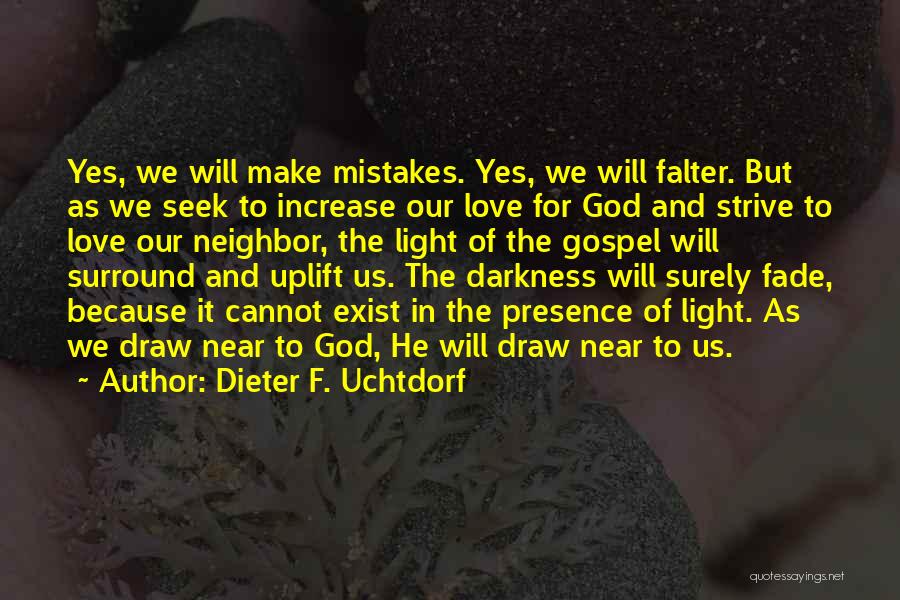 Yes, we will make mistakes. Yes, we will falter. But as we seek to increase our love for God and strive to love our neighbor, the light of the gospel will surround and uplift us. The darkness will surely fade, because it cannot exist in the presence of light. As we draw near to God, He will draw near to us.

~ Author: Dieter F. Uchtdorf

quotessayings.net